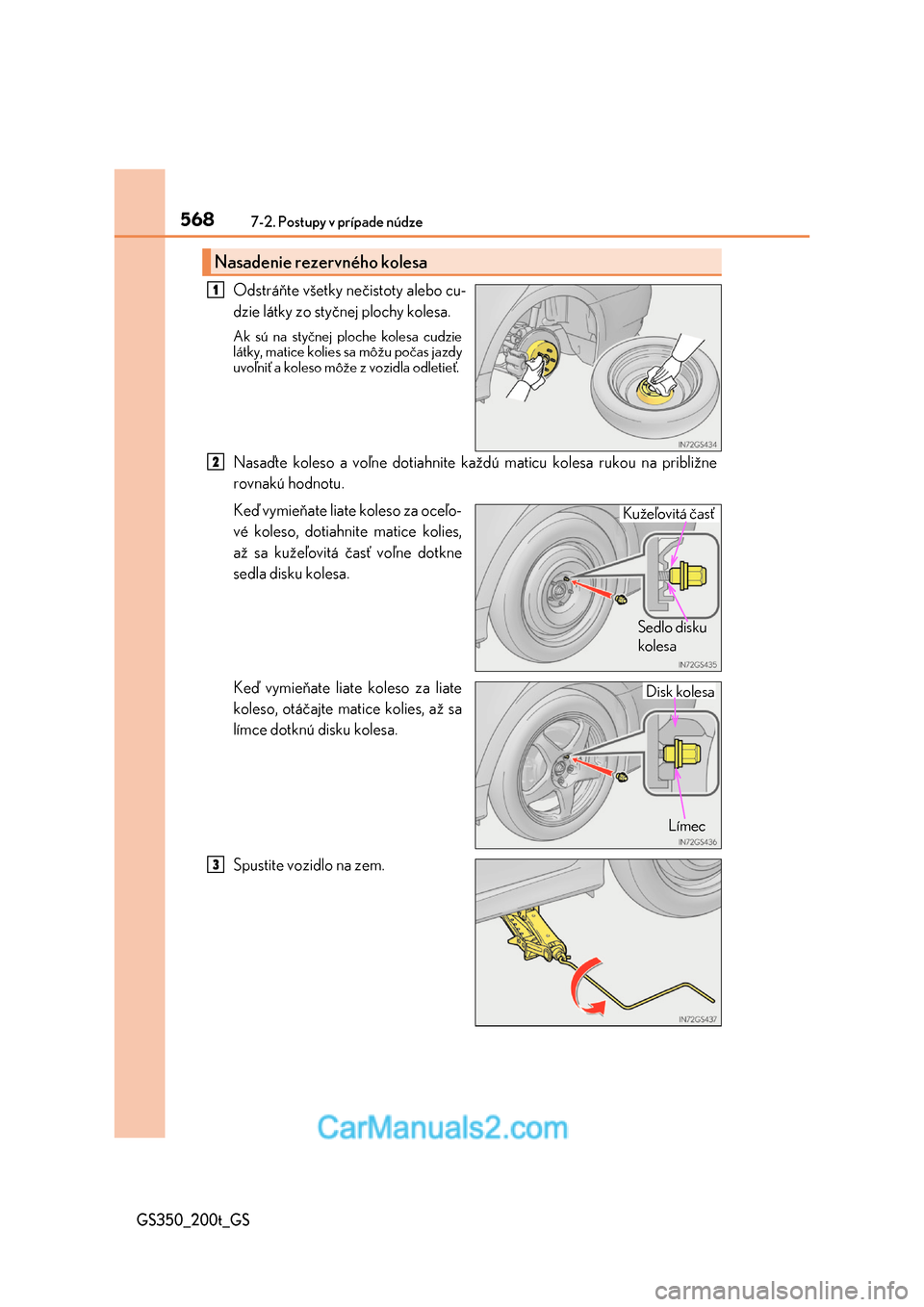 568 7-2. Postupy v prípade núdze

Nasadenie rezervného kolesa

1 Odstráňte všetky nečistoty alebo cudzie látky zo styčnej plochy kolesa.

Ak sú na styčnej ploche kolesa cudzie látky, matice kolies sa môžu počas jazdy uvoľniť a koleso môže z vozidla odletieť.

IN72GS434

2 Nasaďte koleso a voľne dotiahnite každú maticu kolesa rukou na približne rovnakú hodnotu.

Keď vymieňate liate koleso za oceľové koleso, dotiahnite matice kolies, až sa kužeľovitá časť voľne dotkne sedla disku kolesa.

Kužeľovitá časť

Sedlo disku kolesa

IN72GS435

Keď vymieňate liate koleso za liate koleso, otáčajte matice kolies, až sa límce dotknú disku kolesa.

Disk kolesa

Límec

IN72GS436

3 Spustite vozidlo na zem.

IN72GS437

CarManuals2.com

GS350_200t_GS

carmanualsonline.info